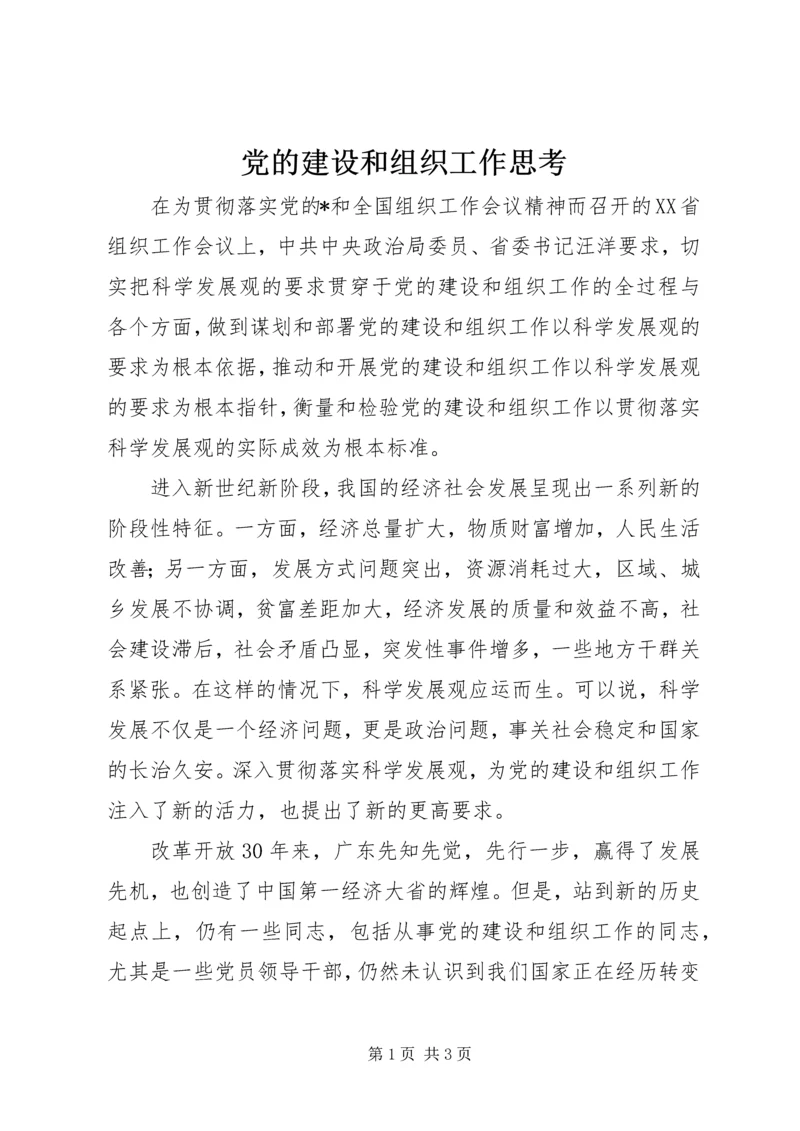 党的建设和组织工作思考

在为贯彻落实党的*和全国组织工作会议精神而召开的XX省组织工作会议上，中共中央政治局委员、省委书记汪洋要求，切实把科学发展观的要求贯穿于党的建设和组织工作的全过程与各个方面，做到谋划和部署党的建设和组织工作以科学发展观的要求为根本依据，推动和开展党的建设和组织工作以科学发展观的要求为根本指针，衡量和检验党的建设和组织工作以贯彻落实科学发展观的实际成效为根本标准。

进入新世纪新阶段，我国的经济社会发展呈现出一系列新的阶段性特征。一方面，经济总量扩大，物质财富增加，人民生活改善；另一方面，发展方式问题突出，资源消耗过大，区域、城乡发展不协调，贫富差距加大，经济发展的质量和效益不高，社会建设滞后，社会矛盾凸显，突发性事件增多，一些地方干群关系紧张。在这样的情况下，科学发展观应运而生。可以说，科学发展不仅是一个经济问题，更是政治问题，事关社会稳定和国家的长治久安。深入贯彻落实科学发展观，为党的建设和组织工作注入了新的活力，也提出了新的更高要求。

改革开放30年来，广东先知先觉，先行一步，赢得了发展先机，也创造了中国第一经济大省的辉煌。但是，站到新的历史起点上，仍有一些同志，包括从事党的建设和组织工作的同志，尤其是一些党员领导干部，仍然未认识到我们国家正在经历转变

第1页 共3页